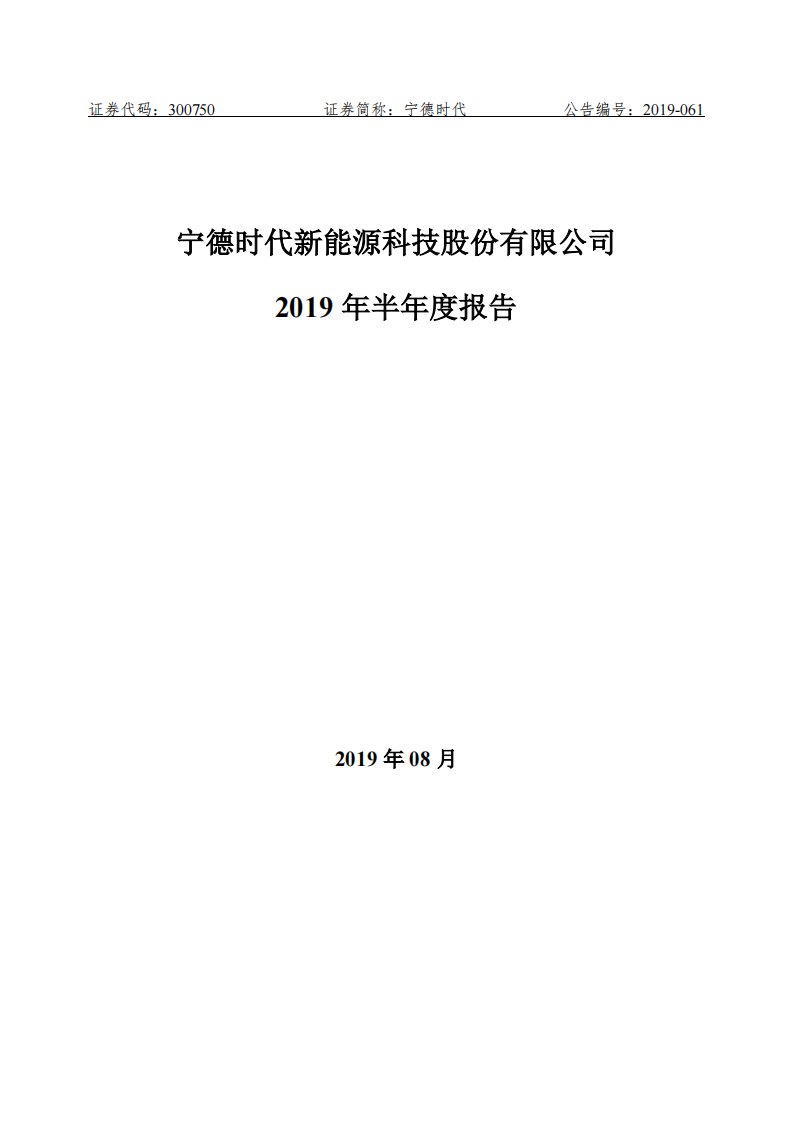 证券代码：300750 证券简称：宁德时代 公告编号：2019-061

宁德时代新能源科技股份有限公司

2019 年半年度报告

2019 年 08 月